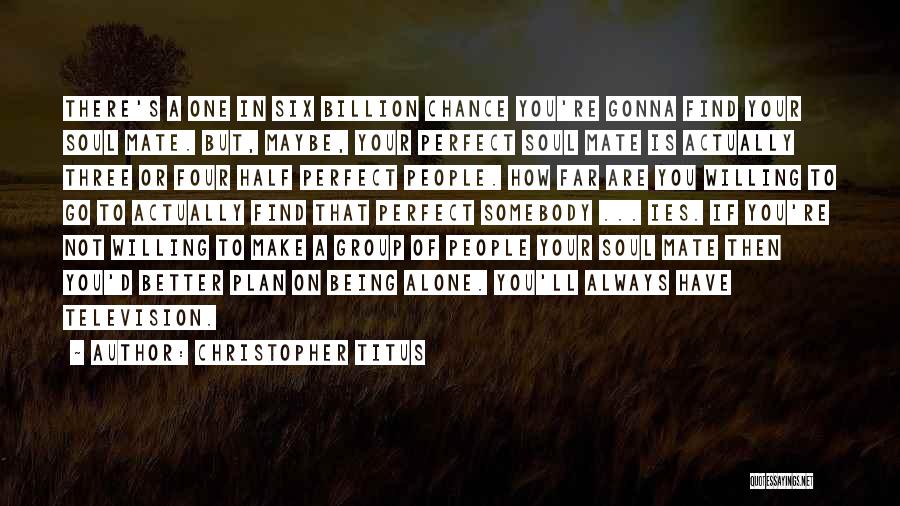 THERE'S A ONE IN SIX BILLION CHANCE YOU'RE GONNA FIND YOUR SOUL MATE. BUT, MAYBE, YOUR PERFECT SOUL MATE IS ACTUALLY THREE OR FOUR HALF PERFECT PEOPLE. HOW FAR ARE YOU WILLING TO GO TO ACTUALLY FIND THAT PERFECT SOMEBODY ... IES. IF YOU'RE NOT WILLING TO MAKE A GROUP OF PEOPLE YOUR SOUL MATE THEN YOU'D BETTER PLAN ON BEING ALONE. YOU'LL ALWAYS HAVE TELEVISION.

~ AUTHOR: CHRISTOPHER TITUS

QUOTESSAYINGS.NET